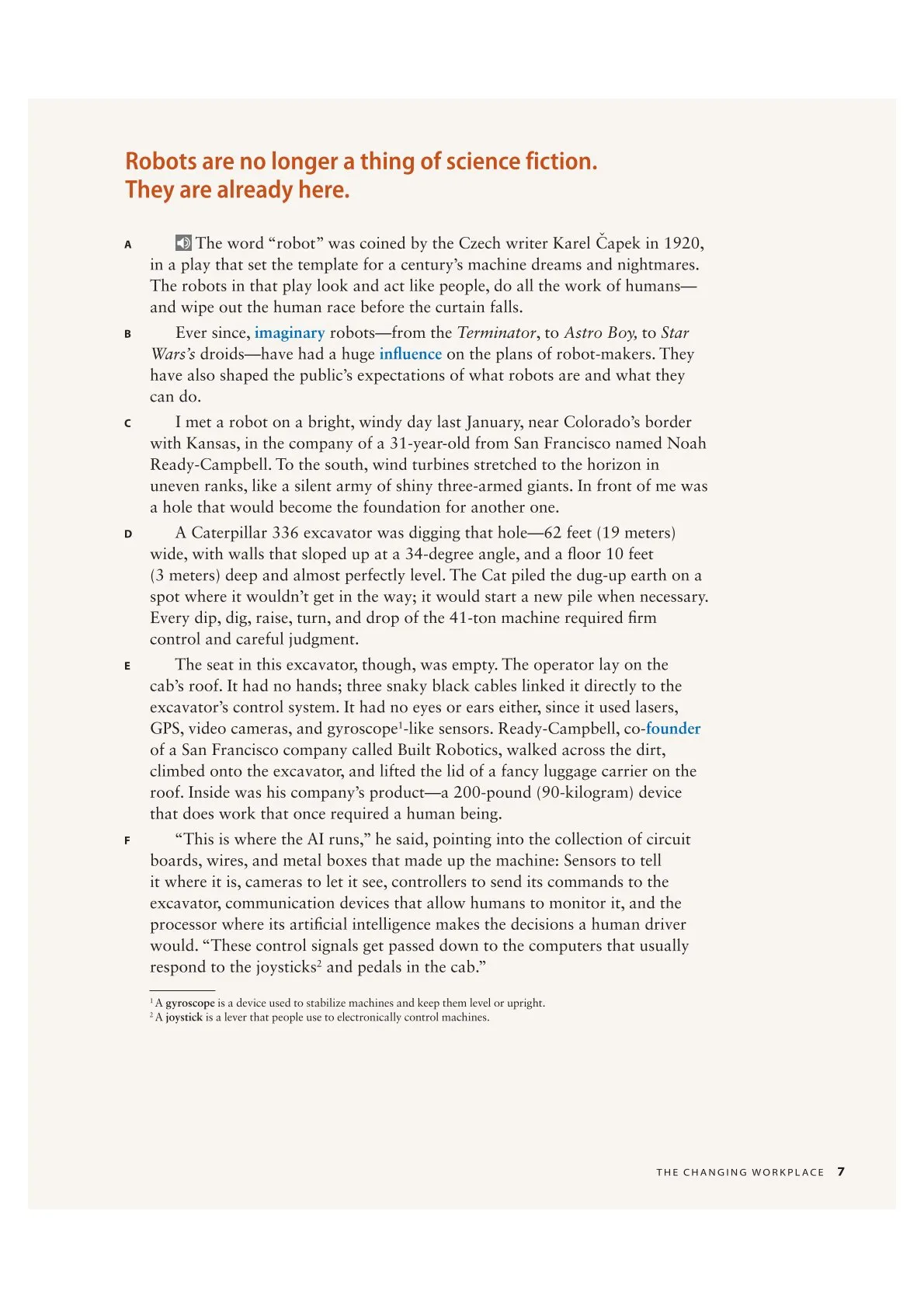 Robots are no longer a thing of science fiction. They are already here.

A The word “robot” was coined by the Czech writer Karel Čapek in 1920, in a play that set the template for a century’s machine dreams and nightmares. The robots in that play look and act like people, do all the work of humans—and wipe out the human race before the curtain falls.

B Ever since, imaginary robots—from the Terminator, to Astro Boy, to Star Wars’s droids—have had a huge influence on the plans of robot-makers. They have also shaped the public’s expectations of what robots are and what they can do.

C I met a robot on a bright, windy day last January, near Colorado’s border with Kansas, in the company of a 31-year-old from San Francisco named Noah Ready-Campbell. To the south, wind turbines stretched to the horizon in uneven ranks, like a silent army of shiny three-armed giants. In front of me was a hole that would become the foundation for another one.

D A Caterpillar 336 excavator was digging that hole—62 feet (19 meters) wide, with walls that sloped up at a 34-degree angle, and a floor 10 feet (3 meters) deep and almost perfectly level. The Cat piled the dug-up earth on a spot where it wouldn’t get in the way; it would start a new pile when necessary. Every dip, dig, raise, turn, and drop of the 41-ton machine required firm control and careful judgment.

E The seat in this excavator, though, was empty. The operator lay on the cab’s roof. It had no hands; three snaky black cables linked it directly to the excavator’s control system. It had no eyes or ears either, since it used lasers, GPS, video cameras, and gyroscope$^1$-like sensors. Ready-Campbell, co-founder of a San Francisco company called Built Robotics, walked across the dirt, climbed onto the excavator, and lifted the lid of a fancy luggage carrier on the roof. Inside was his company’s product—a 200-pound (90-kilogram) device that does work that once required a human being.

F “This is where the AI runs,” he said, pointing into the collection of circuit boards, wires, and metal boxes that made up the machine: Sensors to tell it where it is, cameras to let it see, controllers to send its commands to the excavator, communication devices that allow humans to monitor it, and the processor where its artificial intelligence makes the decisions a human driver would. “These control signals get passed down to the computers that usually respond to the joysticks$^2$ and pedals in the cab.”

$^1$ A gyroscope is a device used to stabilize machines and keep them level or upright.
$^2$ A joystick is a lever that people use to electronically control machines.

THE CHANGING WORKPLACE 7